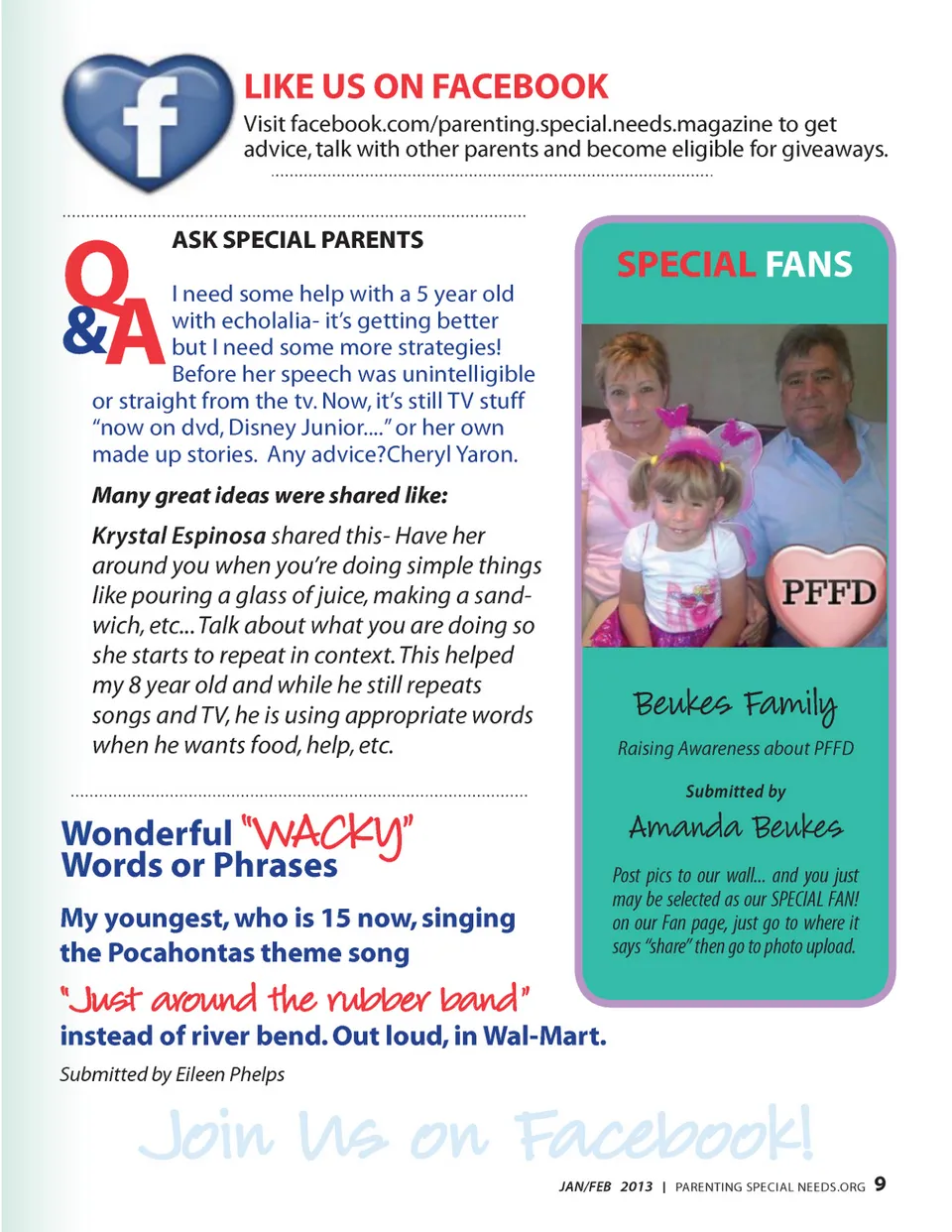 f

LIKE US ON FACEBOOK

Visit facebook.com/parenting.special.needs.magazine to get advice, talk with other parents and become eligible for giveaways.

Q&A

ASK SPECIAL PARENTS

I need some help with a 5 year old with echolalia- it's getting better but I need some more strategies! Before her speech was unintelligible or straight from the tv. Now, it's still TV stuff "now on dvd, Disney Junior...." or her own made up stories. Any advice?Cheryl Yaron.

Many great ideas were shared like:

Krystal Espinosa shared this- Have her around you when you're doing simple things like pouring a glass of juice, making a sandwich, etc... Talk about what you are doing so she starts to repeat in context. This helped my 8 year old and while he still repeats songs and TV, he is using appropriate words when he wants food, help, etc.

Wonderful "WACKY" Words or Phrases

My youngest, who is 15 now, singing the Pocahontas theme song

"Just around the rubber band"

instead of river bend. Out loud, in Wal-Mart.

Submitted by Eileen Phelps

SPECIAL FANS

PFFD

Beukes Family

Raising Awareness about PFFD

Submitted by

Amanda Beukes

Post pics to our wall... and you just may be selected as our SPECIAL FAN! on our Fan page, just go to where it says "share" then go to photo upload.

Join Us on Facebook!

JAN/FEB 2013 | PARENTING SPECIAL NEEDS.ORG 9